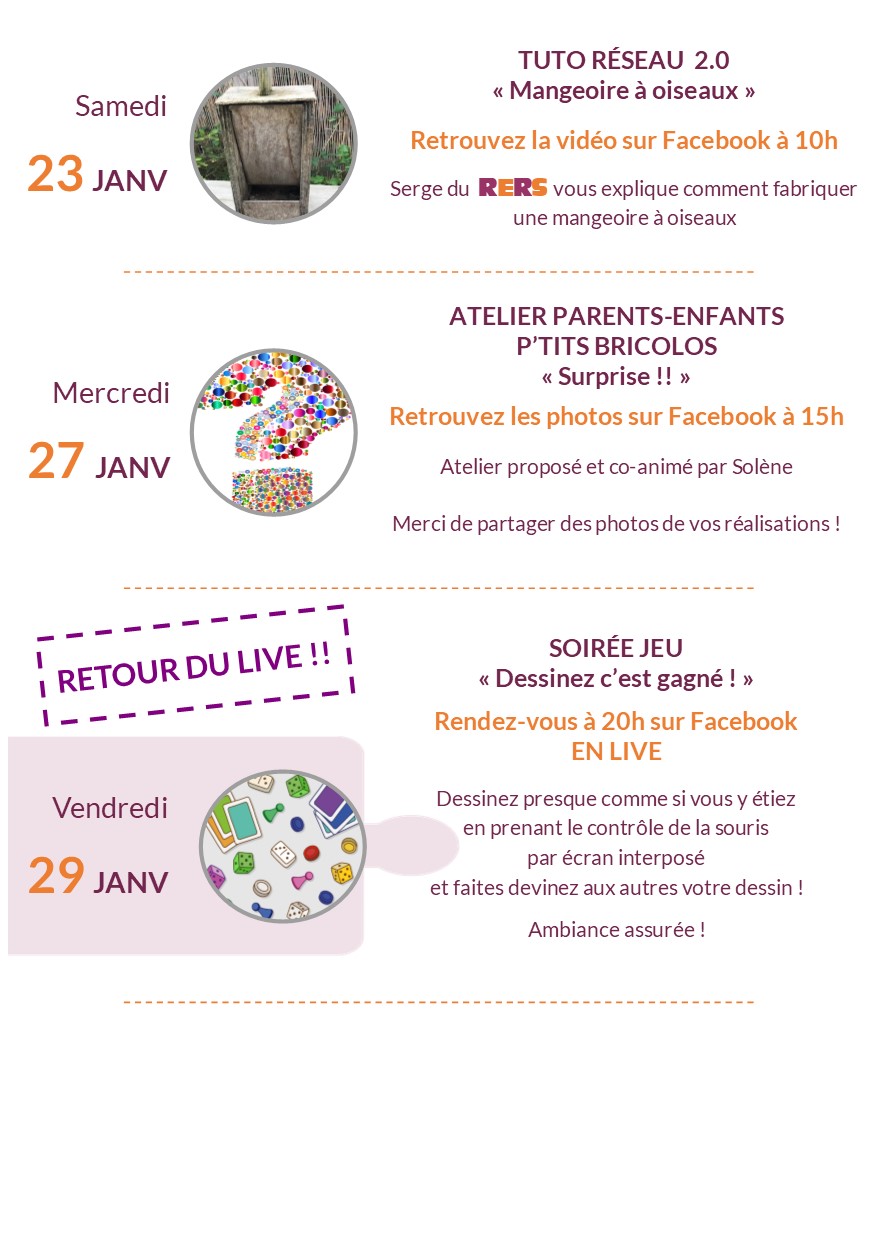 Samedi
23 JANV

TUTO RÉSEAU 2.0
« Mangeoire à oiseaux »

Retrouvez la vidéo sur Facebook à 10h

Serge du RERS vous explique comment fabriquer une mangeoire à oiseaux

Mercredi
27 JANV

ATELIER PARENTS-ENFANTS
P'TITS BRICOLOS
« Surprise !! »

Retrouvez les photos sur Facebook à 15h

Atelier proposé et co-animé par Solène

Merci de partager des photos de vos réalisations !

RETOUR DU LIVE !!

Vendredi
29 JANV

SOIRÉE JEU
« Dessinez c'est gagné ! »

Rendez-vous à 20h sur Facebook
EN LIVE

Dessinez presque comme si vous y étiez en prenant le contrôle de la souris par écran interposé et faites devinez aux autres votre dessin !

Ambiance assurée !